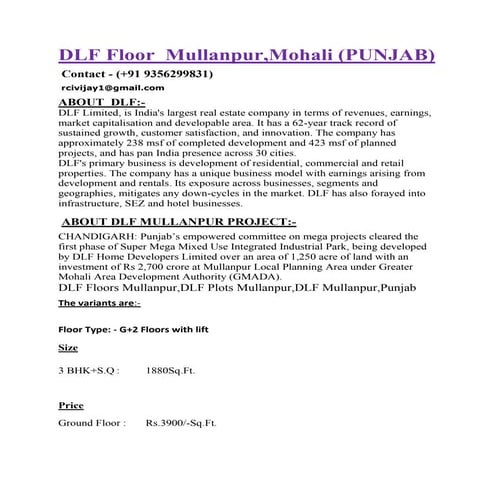 DLF Floor Mullanpur,Mohali (PUNJAB)

Contact - (+91 9356299831)

rcivijay1@gmail.com

ABOUT DLF:-

DLF Limited, is India's largest real estate company in terms of revenues, earnings, market capitalisation and developable area. It has a 62-year track record of sustained growth, customer satisfaction, and innovation. The company has approximately 238 msf of completed development and 423 msf of planned projects, and has pan India presence across 30 cities.
DLF's primary business is development of residential, commercial and retail properties. The company has a unique business model with earnings arising from development and rentals. Its exposure across businesses, segments and geographies, mitigates any down-cycles in the market. DLF has also forayed into infrastructure, SEZ and hotel businesses.

ABOUT DLF MULLANPUR PROJECT:-

CHANDIGARH: Punjab's empowered committee on mega projects cleared the first phase of Super Mega Mixed Use Integrated Industrial Park, being developed by DLF Home Developers Limited over an area of 1,250 acre of land with an investment of Rs 2,700 crore at Mullanpur Local Planning Area under Greater Mohali Area Development Authority (GMADA).
DLF Floors Mullanpur,DLF Plots Mullanpur,DLF Mullanpur,Punjab

The variants are:-

Floor Type: - G+2 Floors with lift

Size

3 BHK+S.Q : 1880Sq.Ft.

Price

Ground Floor : Rs.3900/-Sq.Ft.